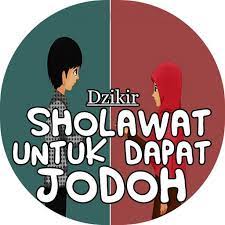 Dzikir
SHOLAWAT
UNTUK DAPAT
JODOH